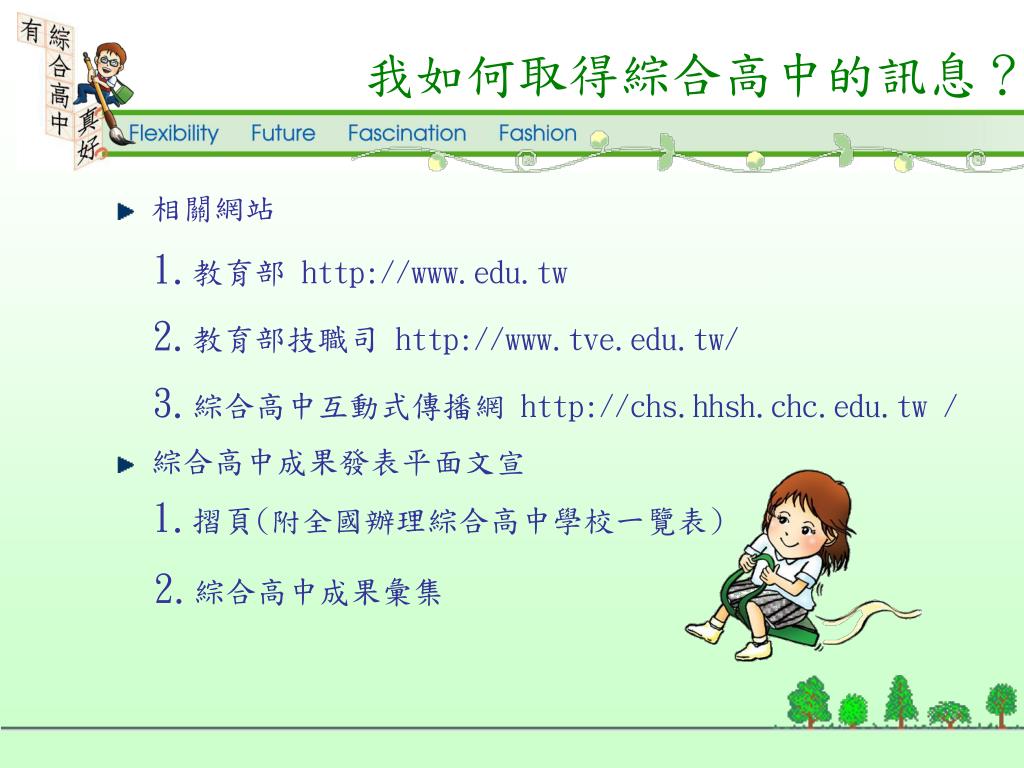 有綜合高中真好

我如何取得綜合高中的訊息？

Flexibility Future Fascination Fashion

相關網站

1. 教育部 http://www.edu.tw

2. 教育部技職司 http://www.tve.edu.tw/

3. 綜合高中互動式傳播網 http://chs.hhsh.chc.edu.tw /

綜合高中成果發表平面文宣

1. 摺頁(附全國辦理綜合高中學校一覽表)

2. 綜合高中成果彙集